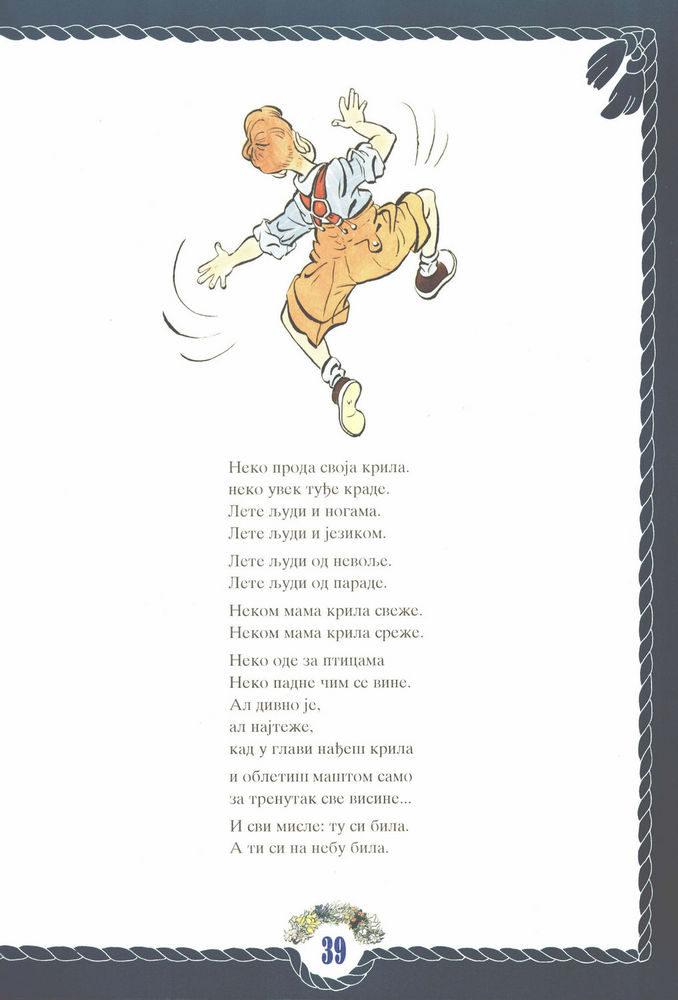 Неко прода своја крила.
неко увек туђе краде.
Лете људи и ногама.
Лете људи и језиком.

Лете људи од невоље.
Лете људи од параде.

Неком мама крила свеже.
Неком мама крила среже.

Неко оде за птицама
Неко падне чим се вине.
Ал дивно је,
ал најтеже,
кад у глави нађеш крила

и облетиш маштом само
за тренутак све висине...

И сви мисле: ту си била.
А ти си на небу била.

39